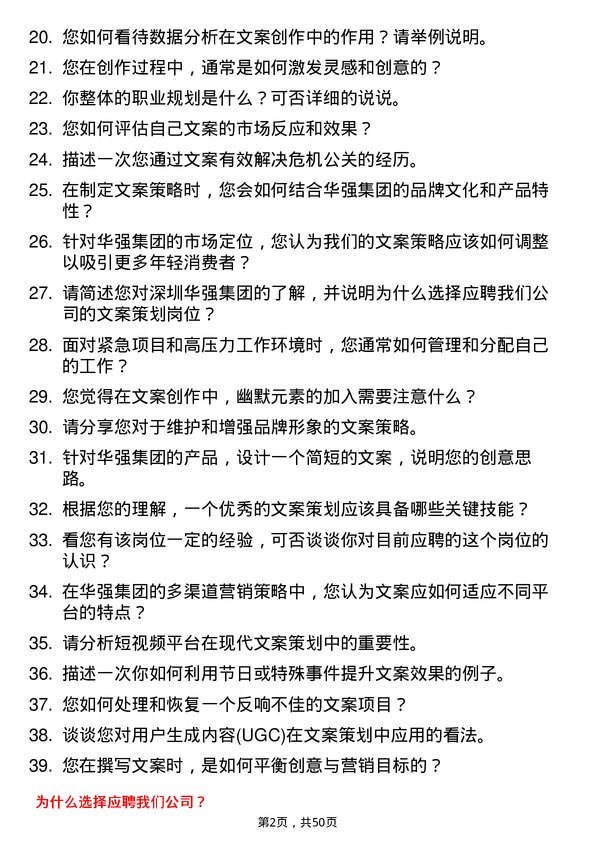 20. 您如何看待数据分析在文案创作中的作用？请举例说明。

21. 您在创作过程中，通常是如何激发灵感和创意的？

22. 你整体的职业规划是什么？可否详细的说说。

23. 您如何评估自己文案的市场反应和效果？

24. 描述一次您通过文案有效解决危机公关的经历。

25. 在制定文案策略时，您会如何结合华强集团的品牌文化和产品特性？

26. 针对华强集团的市场定位，您认为我们的文案策略应该如何调整以吸引更多年轻消费者？

27. 请简述您对深圳华强集团的了解，并说明为什么选择应聘我们公司的文案策划岗位？

28. 面对紧急项目和高压力工作环境时，您通常如何管理和分配自己的工作？

29. 您觉得在文案创作中，幽默元素的加入需要注意什么？

30. 请分享您对于维护和增强品牌形象的文案策略。

31. 针对华强集团的产品，设计一个简短的文案，说明您的创意思路。

32. 根据您的理解，一个优秀的文案策划应该具备哪些关键技能？

33. 看您有该岗位一定的经验，可否谈谈你对目前应聘的这个岗位的认识？

34. 在华强集团的多渠道营销策略中，您认为文案应如何适应不同平台的特点？

35. 请分析短视频平台在现代文案策划中的重要性。

36. 描述一次你如何利用节日或特殊事件提升文案效果的例子。

37. 您如何处理和恢复一个反响不佳的文案项目？

38. 谈谈您对用户生成内容(UGC)在文案策划中应用的看法。

39. 您在撰写文案时，是如何平衡创意与营销目标的？

为什么选择应聘我们公司？

第2页，共50页